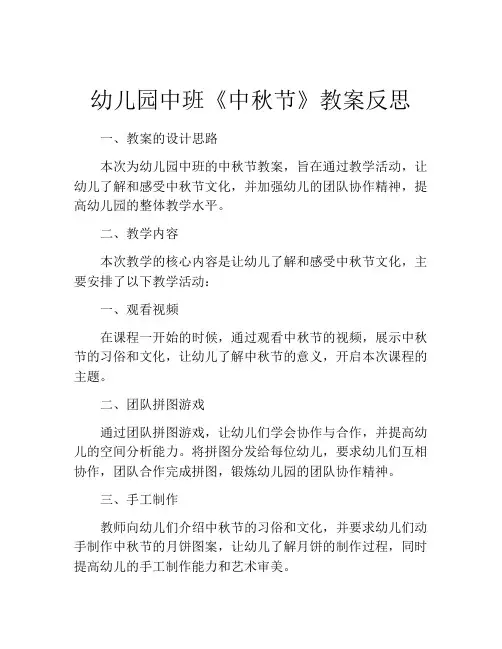 幼儿园中班《中秋节》教案反思

一、教案的设计思路

本次为幼儿园中班的中秋节教案，旨在通过教学活动，让幼儿了解和感受中秋节文化，并加强幼儿的团队协作精神，提高幼儿园的整体教学水平。

二、教学内容

本次教学的核心内容是让幼儿了解和感受中秋节文化，主要安排了以下教学活动：

一、观看视频

在课程一开始的时候，通过观看中秋节的视频，展示中秋节的习俗和文化，让幼儿了解中秋节的意义，开启本次课程的主题。

二、团队拼图游戏

通过团队拼图游戏，让幼儿们学会协作与合作，并提高幼儿的空间分析能力。将拼图分发给每位幼儿，要求幼儿们互相协作，团队合作完成拼图，锻炼幼儿园的团队协作精神。

三、手工制作

教师向幼儿们介绍中秋节的习俗和文化，并要求幼儿们动手制作中秋节的月饼图案，让幼儿了解月饼的制作过程，同时提高幼儿的手工制作能力和艺术审美。